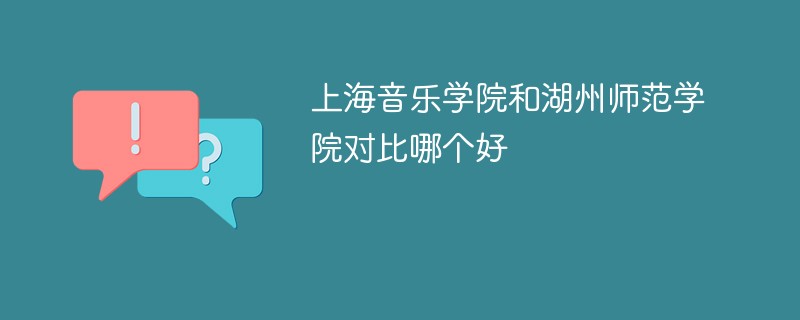 !
?
上海音乐学院和湖州师范学院对比哪个好